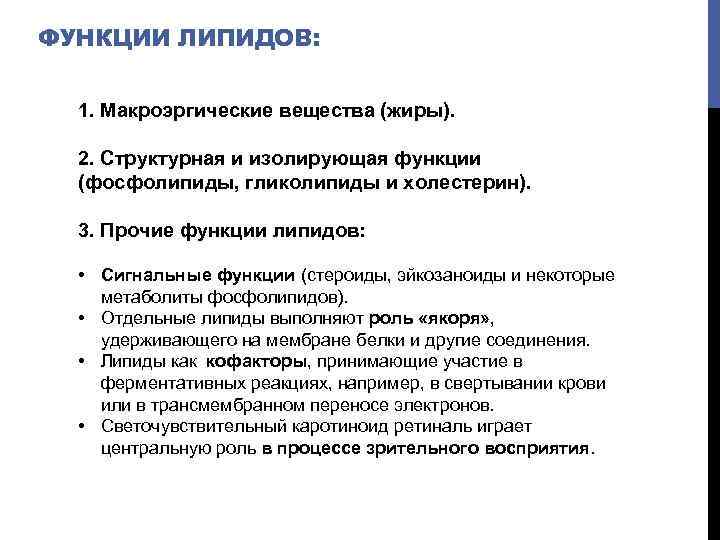 ФУНКЦИИ ЛИПИДОВ:

1. Макроэргические вещества (жиры).

2. Структурная и изолирующая функции (фосфолипиды, гликолипиды и холестерин).

3. Прочие функции липидов:

• Сигнальные функции (стероиды, эйкозаноиды и некоторые метаболиты фосфолипидов).
• Отдельные липиды выполняют роль «якоря», удерживающего на мембране белки и другие соединения.
• Липиды как кофакторы, принимающие участие в ферментативных реакциях, например, в свертывании крови или в трансмембранном переносе электронов.
• Светочувствительный каротиноид ретиналь играет центральную роль в процессе зрительного восприятия.